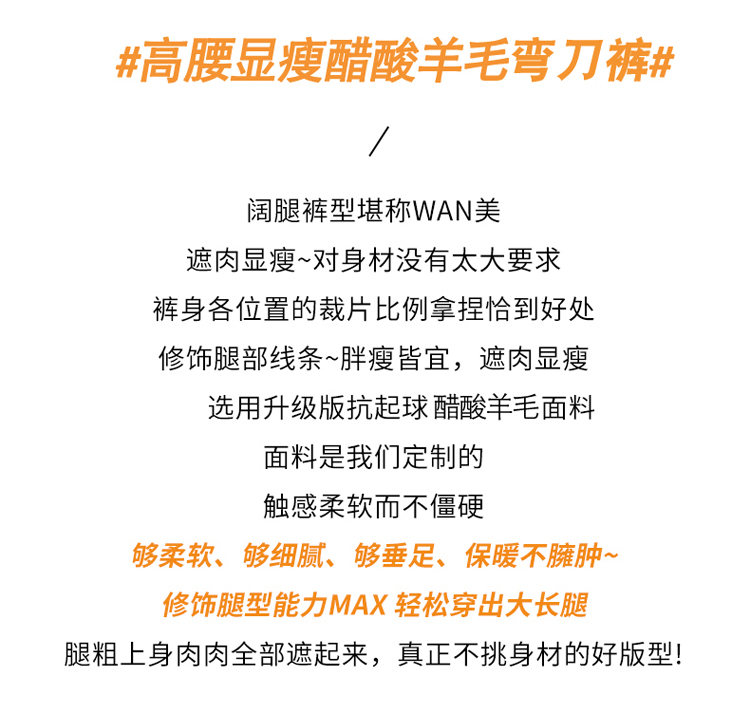 #高腰显瘦醋酸羊毛弯刀裤#

/

阔腿裤型堪称WAN美

遮肉显瘦~对身材没有太大要求

裤身各位置的裁片比例拿捏恰到好处

修饰腿部线条~胖瘦皆宜，遮肉显瘦

选用升级版抗起球 醋酸羊毛面料

面料是我们定制的

触感柔软而不僵硬

够柔软、够细腻、够垂足、保暖不臃肿~

修饰腿型能力MAX 轻松穿出大长腿

腿粗上身肉肉全部遮起来，真正不挑身材的好版型!